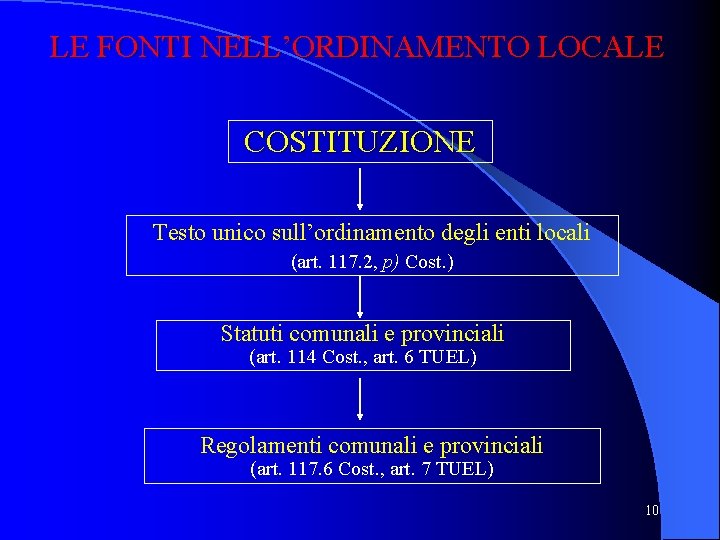 LE FONTI NELL'ORDINAMENTO LOCALE

COSTITUZIONE

Testo unico sull'ordinamento degli enti locali
(art. 117.2, p) Cost.)

Statuti comunali e provinciali
(art. 114 Cost., art. 6 TUEL)

Regolamenti comunali e provinciali
(art. 117.6 Cost., art. 7 TUEL)

10